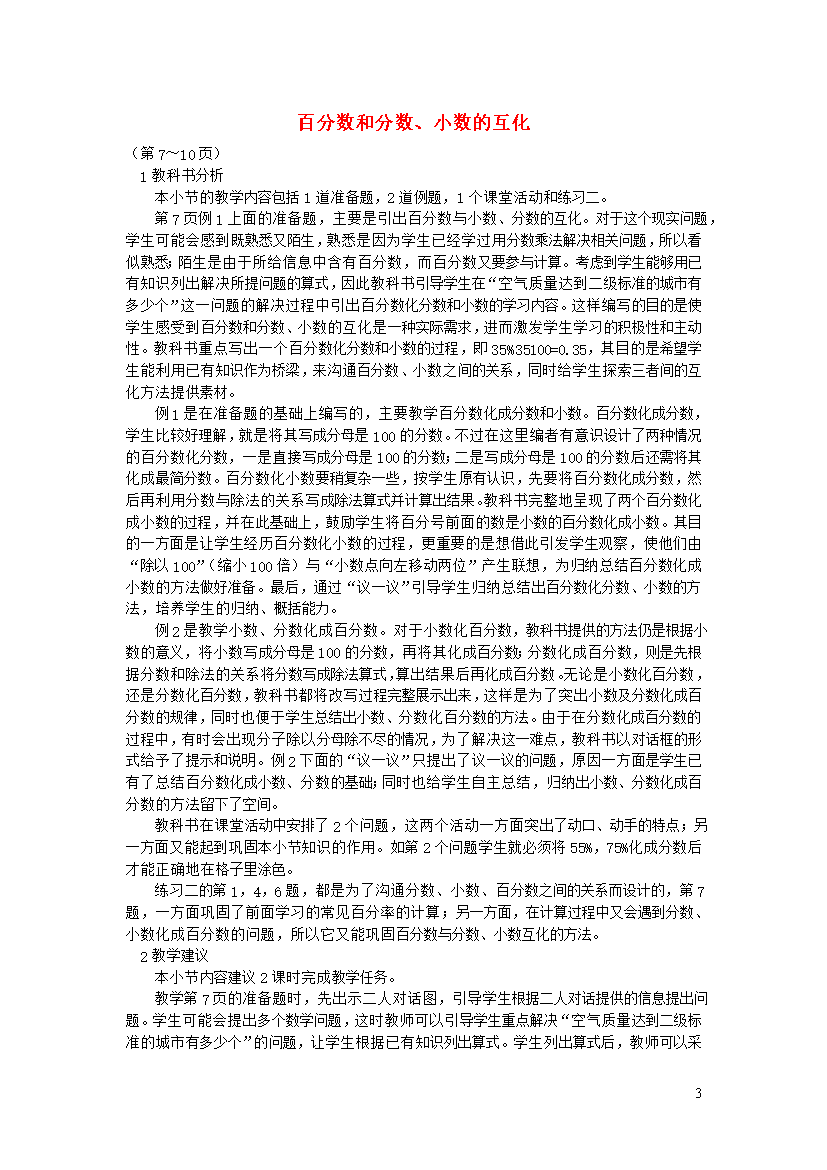 百分数和分数、小数的互化

（第7~10页）

1 教科书分析

本小节的教学内容包括1道准备题，2道例题，1个课堂活动和练习二。

第7页例1上面的准备题，主要是引出百分数与小数、分数的互化。对于这个现实问题，学生可能会感到既熟悉又陌生，熟悉是因为学生已经学过用分数乘法解决相关问题，所以看似熟悉；陌生是由于所给信息中含有百分数，而百分数又要参与计算。考虑到学生能够用已有知识列出解决所提问题的算式，因此教科书引导学生在“空气质量达到二级标准的城市有多少个”这一问题的解决过程中引出百分数化分数和小数的学习内容。这样编写的目的是使学生感受到百分数和分数、小数的互化是一种实际需求，进而激发学生学习的积极性和主动性。教科书重点写出一个百分数化分数和小数的过程，即35%35100=0.35，其目的是希望学生能利用已有知识作为桥梁，来沟通百分数、小数之间的关系，同时给学生探索三者间的互化方法提供素材。

例1是在准备题的基础上编写的，主要教学百分数化成分数和小数。百分数化成分数，学生比较好理解，就是将其写成分母是100的分数。不过在这里编者有意识设计了两种情况的百分数化分数，一是直接写成分母是100的分数；二是写成分母是100的分数后还需将其化成最简分数。百分数化小数要稍复杂一些，按学生原有认识，先要将百分数化成分数，然后再利用分数与除法的关系写成除法算式并计算出结果。教科书完整地呈现了两个百分数化成小数的过程，并在此基础上，鼓励学生将百分号前面的数是小数的百分数化成小数。其目的一方面是让学生经历百分数化小数的过程，更重要的是想借此引发学生观察，使他们由“除以100”（缩小100倍）与“小数点向左移动两位”产生联想，为归纳总结百分数化成小数的方法做好准备。最后，通过“议一议”引导学生归纳总结出百分数化分数、小数的方法，培养学生的归纳、概括能力。

例2是教学小数、分数化成百分数。对于小数化百分数，教科书提供的方法仍是根据小数的意义，将小数写成分母是100的分数，再将其化成百分数；分数化成百分数，则是先根据分数和除法的关系将分数写成除法算式，算出结果后再化成百分数。无论是小数化百分数，还是分数化百分数，教科书都将改写过程完整展示出来，这样是为了突出小数及分数化成百分数的规律，同时也便于学生总结出小数、分数化百分数的方法。由于在分数化成百分数的过程中，有时会出现分子除以分母除不尽的情况，为了解决这一难点，教科书以对话框的形式给予了提示和说明。例2下面的“议一议”只提出了议一议的问题，原因一方面是学生已有了总结百分数化成小数、分数的基础；同时也给学生自主总结，归纳出小数、分数化成百分数的方法留下了空间。

教科书在课堂活动中安排了2个问题，这两个活动一方面突出了动口、动手的特点；另一方面又能起到巩固本小节知识的作用。如第2个问题学生就必须将55%，75%化成分数后才能正确地在格子里涂色。

练习二的第1，4，6题，都是为了沟通分数、小数、百分数之间的关系而设计的，第7题，一方面巩固了前面学习的常见百分率的计算；另一方面，在计算过程中又会遇到分数、小数化成百分数的问题，所以它又能巩固百分数与分数、小数互化的方法。

2 教学建议

本小节内容建议2课时完成教学任务。

教学第7页的准备题时，先出示二人对话图，引导学生根据二人对话提供的信息提出问题。学生可能会提出多个数学问题，这时教师可以引导学生重点解决“空气质量达到二级标准的城市有多少个”的问题，让学生根据已有知识列出算式。学生列出算式后，教师可以采

3